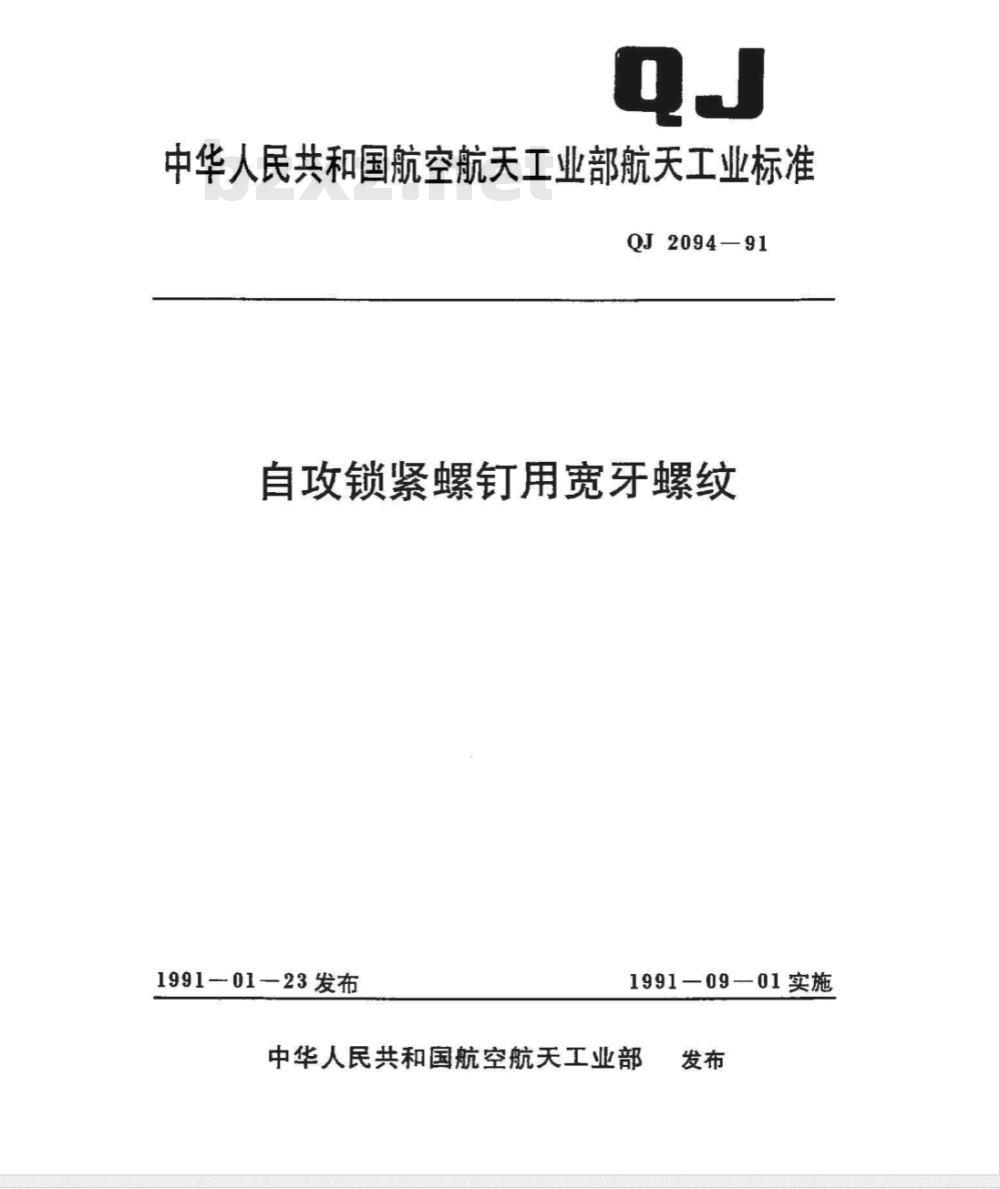 QJ

中华人民共和国航空航天工业部航天工业标准

bzxz.net

QJ 2094—91

自攻锁紧螺钉用宽牙螺纹

1991—01—23 发布

1991—09—01 实施

中华人民共和国航空航天工业部 发布